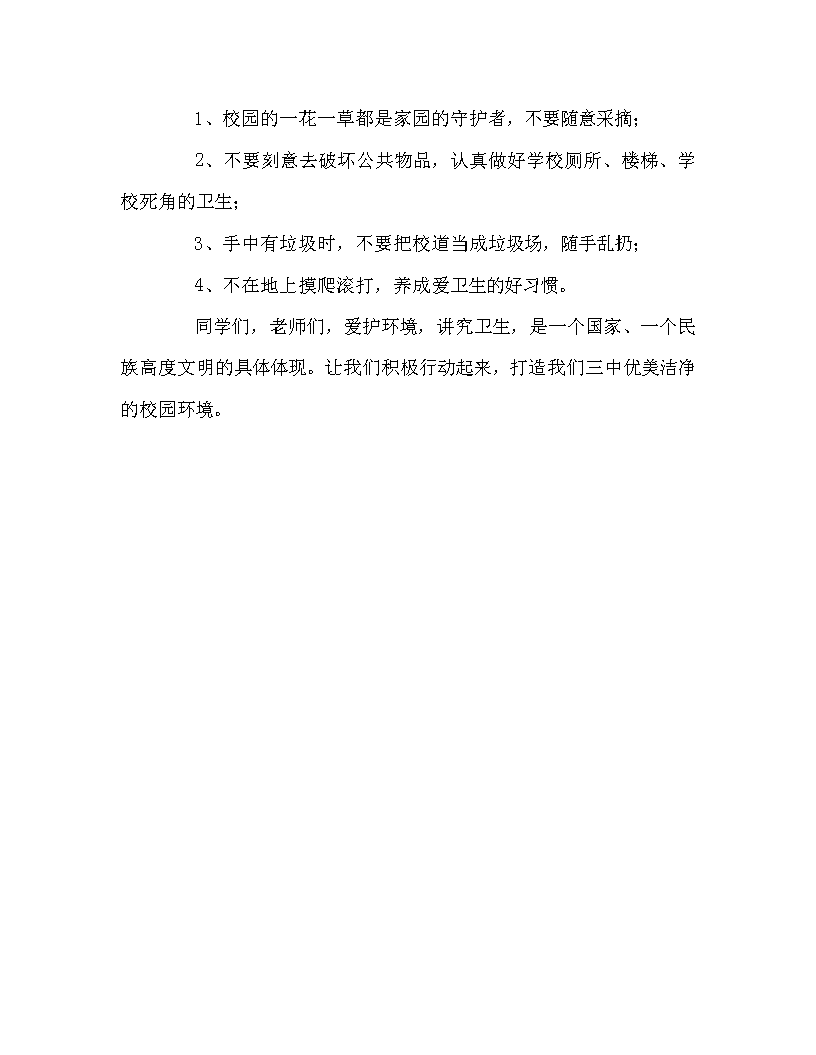 1、校园的一花一草都是家园的守护者，不要随意采摘；

2、不要刻意去破坏公共物品，认真做好学校厕所、楼梯、学校死角的卫生；

3、手中有垃圾时，不要把校道当成垃圾场，随手乱扔；

4、不在地上摸爬滚打，养成爱卫生的好习惯。

同学们，老师们，爱护环境，讲究卫生，是一个国家、一个民族高度文明的具体体现。让我们积极行动起来，打造我们三中优美洁净的校园环境。